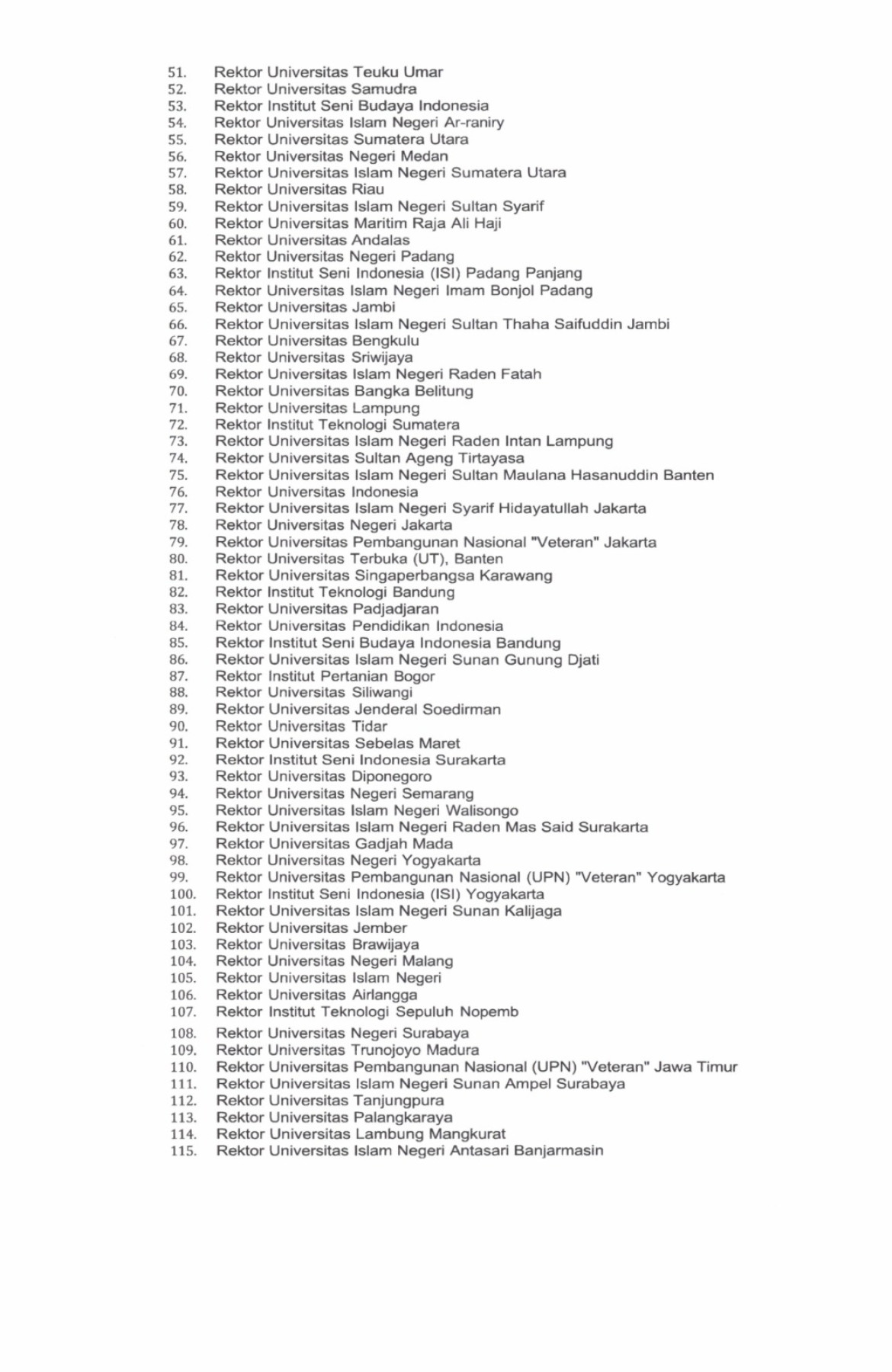 51. Rektor Universitas Teuku Umar
52. Rektor Universitas Samudra
53. Rektor Institut Seni Budaya Indonesia
54. Rektor Universitas Islam Negeri Ar-raniry
55. Rektor Universitas Sumatera Utara
56. Rektor Universitas Negeri Medan
57. Rektor Universitas Islam Negeri Sumatera Utara
58. Rektor Universitas Riau
59. Rektor Universitas Islam Negeri Sultan Syarif
60. Rektor Universitas Maritim Raja Ali Haji
61. Rektor Universitas Andalas
62. Rektor Universitas Negeri Padang
63. Rektor Institut Seni Indonesia (ISI) Padang Panjang
64. Rektor Universitas Islam Negeri Imam Bonjol Padang
65. Rektor Universitas Jambi
66. Rektor Universitas Islam Negeri Sultan Thaha Saifuddin Jambi
67. Rektor Universitas Bengkulu
68. Rektor Universitas Sriwijaya
69. Rektor Universitas Islam Negeri Raden Fatah
70. Rektor Universitas Bangka Belitung
71. Rektor Universitas Lampung
72. Rektor Institut Teknologi Sumatera
73. Rektor Universitas Islam Negeri Raden Intan Lampung
74. Rektor Universitas Sultan Ageng Tirtayasa
75. Rektor Universitas Islam Negeri Sultan Maulana Hasanuddin Banten
76. Rektor Universitas Indonesia
77. Rektor Universitas Islam Negeri Syarif Hidayatullah Jakarta
78. Rektor Universitas Negeri Jakarta
79. Rektor Universitas Pembangunan Nasional "Veteran" Jakarta
80. Rektor Universitas Terbuka (UT), Banten
81. Rektor Universitas Singaperbangsa Karawang
82. Rektor Institut Teknologi Bandung
83. Rektor Universitas Padjadjaran
84. Rektor Universitas Pendidikan Indonesia
85. Rektor Institut Seni Budaya Indonesia Bandung
86. Rektor Universitas Islam Negeri Sunan Gunung Djati
87. Rektor Institut Pertanian Bogor
88. Rektor Universitas Siliwangi
89. Rektor Universitas Jenderal Soedirman
90. Rektor Universitas Tidar
91. Rektor Universitas Sebelas Maret
92. Rektor Institut Seni Indonesia Surakarta
93. Rektor Universitas Diponegoro
94. Rektor Universitas Negeri Semarang
95. Rektor Universitas Islam Negeri Walisongo
96. Rektor Universitas Islam Negeri Raden Mas Said Surakarta
97. Rektor Universitas Gadjah Mada
98. Rektor Universitas Negeri Yogyakarta
99. Rektor Universitas Pembangunan Nasional (UPN) "Veteran" Yogyakarta
100. Rektor Institut Seni Indonesia (ISI) Yogyakarta
101. Rektor Universitas Islam Negeri Sunan Kalijaga
102. Rektor Universitas Jember
103. Rektor Universitas Brawijaya
104. Rektor Universitas Negeri Malang
105. Rektor Universitas Islam Negeri
106. Rektor Universitas Airlangga
107. Rektor Institut Teknologi Sepuluh Nopemb
108. Rektor Universitas Negeri Surabaya
109. Rektor Universitas Trunojoyo Madura
110. Rektor Universitas Pembangunan Nasional (UPN) "Veteran" Jawa Timur
111. Rektor Universitas Islam Negeri Sunan Ampel Surabaya
112. Rektor Universitas Tanjungpura
113. Rektor Universitas Palangkaraya
114. Rektor Universitas Lambung Mangkurat
115. Rektor Universitas Islam Negeri Antasari Banjarmasin